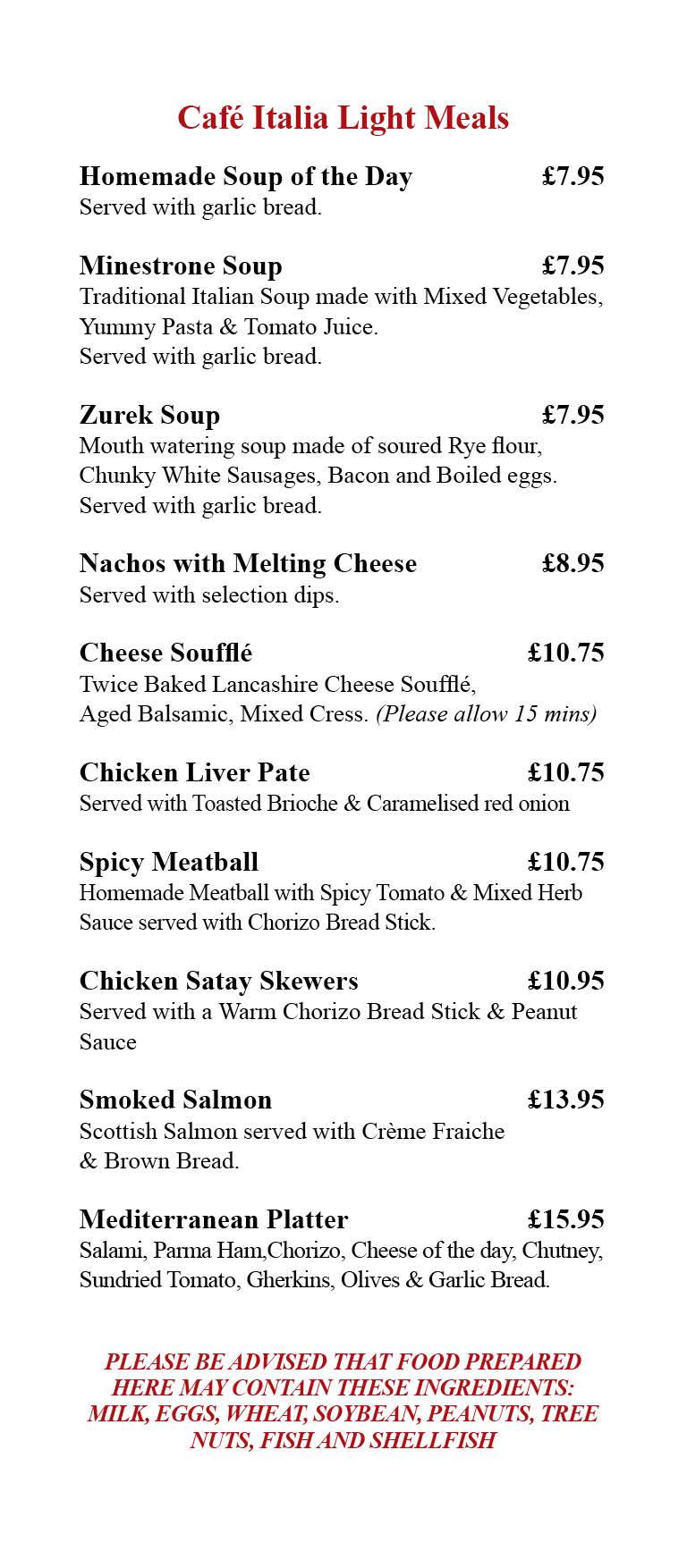 Café Italia Light Meals

Homemade Soup of the Day £7.95
Served with garlic bread.

Minestrone Soup £7.95
Traditional Italian Soup made with Mixed Vegetables, Yummy Pasta & Tomato Juice.
Served with garlic bread.

Zurek Soup £7.95
Mouth watering soup made of soured Rye flour, Chunky White Sausages, Bacon and Boiled eggs.
Served with garlic bread.

Nachos with Melting Cheese £8.95
Served with selection dips.

Cheese Soufflé £10.75
Twice Baked Lancashire Cheese Soufflé, Aged Balsamic, Mixed Cress. (Please allow 15 mins)

Chicken Liver Pate £10.75
Served with Toasted Brioche & Caramelised red onion

Spicy Meatball £10.75
Homemade Meatball with Spicy Tomato & Mixed Herb Sauce served with Chorizo Bread Stick.

Chicken Satay Skewers £10.95
Served with a Warm Chorizo Bread Stick & Peanut Sauce

Smoked Salmon £13.95
Scottish Salmon served with Crème Fraiche & Brown Bread.

Mediterranean Platter £15.95
Salami, Parma Ham,Chorizo, Cheese of the day, Chutney, Sundried Tomato, Gherkins, Olives & Garlic Bread.

PLEASE BE ADVISED THAT FOOD PREPARED HERE MAY CONTAIN THESE INGREDIENTS: MILK, EGGS, WHEAT, SOYBEAN, PEANUTS, TREE NUTS, FISH AND SHELLFISH